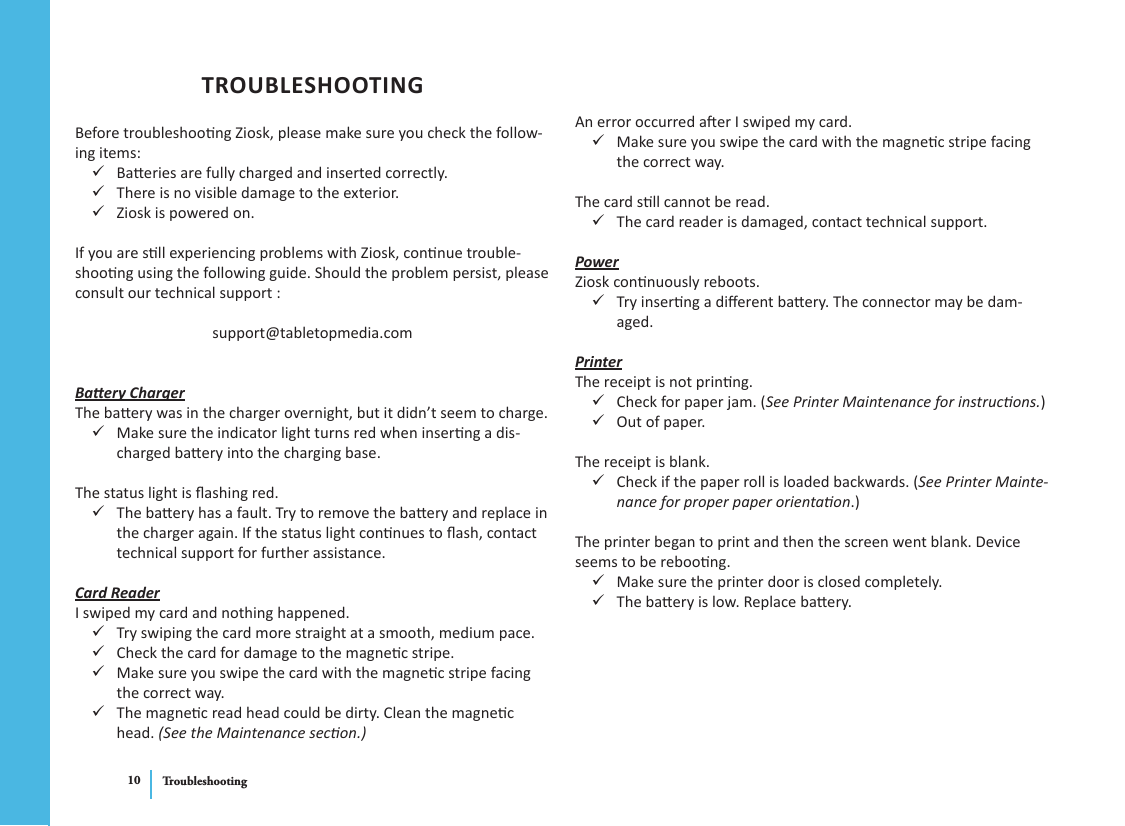 TROUBLESHOOTING

Before troubleshooting Ziosk, please make sure you check the following items:
✓ Batteries are fully charged and inserted correctly.
✓ There is no visible damage to the exterior.
✓ Ziosk is powered on.

If you are still experiencing problems with Ziosk, continue troubleshooting using the following guide. Should the problem persist, please consult our technical support :

support@tabletopmedia.com

Battery Charger
The battery was in the charger overnight, but it didn't seem to charge.
✓ Make sure the indicator light turns red when inserting a discharged battery into the charging base.

The status light is flashing red.
✓ The battery has a fault. Try to remove the battery and replace in the charger again. If the status light continues to flash, contact technical support for further assistance.

Card Reader
I swiped my card and nothing happened.
✓ Try swiping the card more straight at a smooth, medium pace.
✓ Check the card for damage to the magnetic stripe.
✓ Make sure you swipe the card with the magnetic stripe facing the correct way.
✓ The magnetic read head could be dirty. Clean the magnetic head. (See the Maintenance section.)

An error occurred after I swiped my card.
✓ Make sure you swipe the card with the magnetic stripe facing the correct way.

The card still cannot be read.
✓ The card reader is damaged, contact technical support.

Power
Ziosk continuously reboots.
✓ Try inserting a different battery. The connector may be damaged.

Printer
The receipt is not printing.
✓ Check for paper jam. (See Printer Maintenance for instructions.)
✓ Out of paper.

The receipt is blank.
✓ Check if the paper roll is loaded backwards. (See Printer Maintenance for proper paper orientation.)

The printer began to print and then the screen went blank. Device seems to be rebooting.
✓ Make sure the printer door is closed completely.
✓ The battery is low. Replace battery.

10 Troubleshooting